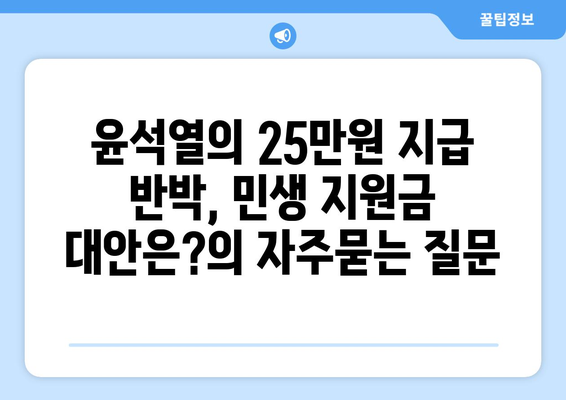 꿀팁정보

윤석열의 25만원 지급 반박, 민생 지원금 대안은?의 자주묻는 질문